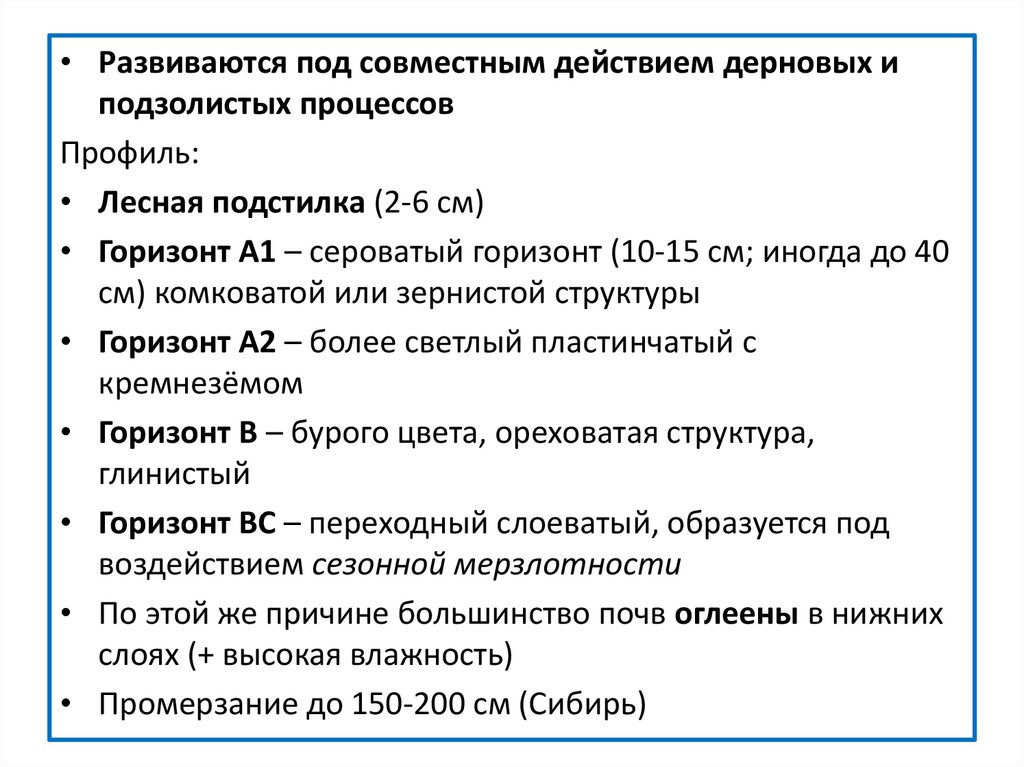 • Развиваются под совместным действием дерновых и подзолистых процессов

Профиль:

• Лесная подстилка (2-6 см)
• Горизонт А1 – сероватый горизонт (10-15 см; иногда до 40 см) комковатой или зернистой структуры
• Горизонт А2 – более светлый пластинчатый с кремнезёмом
• Горизонт В – бурого цвета, ореховатая структура, глинистый
• Горизонт ВС – переходный слоеватый, образуется под воздействием сезонной мерзлотности
• По этой же причине большинство почв оглеены в нижних слоях (+ высокая влажность)
• Промерзание до 150-200 см (Сибирь)